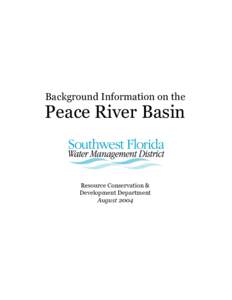 Background Information on the
Peace River Basin

Southwest Florida
Water Management District

Resource Conservation &
Development Department
August 2004